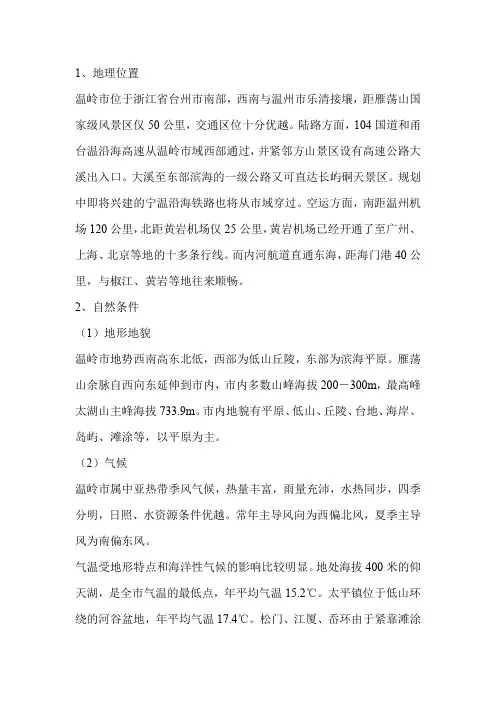 1、地理位置

温岭市位于浙江省台州市南部，西南与温州市乐清接壤，距雁荡山国家级风景区仅 50 公里，交通区位十分优越。陆路方面，104 国道和甬台温沿海高速从温岭市域西部通过，并紧邻方山景区设有高速公路大溪出入口。大溪至东部滨海的一级公路又可直达长屿硐天景区。规划中即将兴建的宁温沿海铁路也将从市域穿过。空运方面，南距温州机场 120 公里，北距黄岩机场仅 25 公里，黄岩机场已经开通了至广州、上海、北京等地的十多条行线。而内河航道直通东海，距海门港 40 公里，与椒江、黄岩等地往来顺畅。

2、自然条件

（1）地形地貌

温岭市地势西南高东北低，西部为低山丘陵，东部为滨海平原。雁荡山余脉自西向东延伸到市内，市内多数山峰海拔 200－300m，最高峰太湖山主峰海拔 733.9m。市内地貌有平原、低山、丘陵、台地、海岸、岛屿、滩涂等，以平原为主。

（2）气候

温岭市属中亚热带季风气候，热量丰富，雨量充沛，水热同步，四季分明，日照、水资源条件优越。常年主导风向为西偏北风，夏季主导风为南偏东风。

气温受地形特点和海洋性气候的影响比较明显。地处海拔 400 米的仰天湖，是全市气温的最低点，年平均气温 15.2℃。太平镇位于低山环绕的河谷盆地，年平均气温 17.4℃。松门、江厦、岙环由于紧靠滩涂